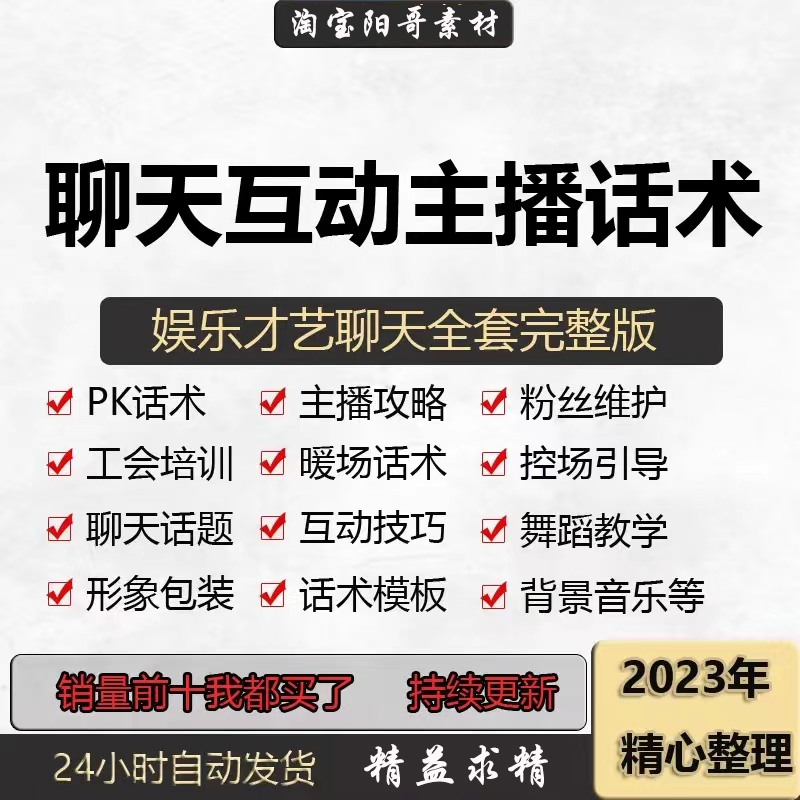 淘宝阳哥素材

聊天互动主播话术

娱乐才艺聊天全套完整版

PK话术 主播攻略 粉丝维护
工会培训 暖场话术 控场引导
聊天话题 互动技巧 舞蹈教学
形象包装 话术模板 背景音乐等

销量前十我都买了 持续更新

2023年
精心整理

24小时自动发货 精益求精